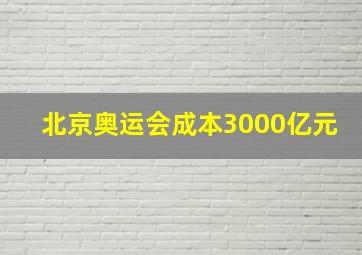 北京奥运会成本3000亿元